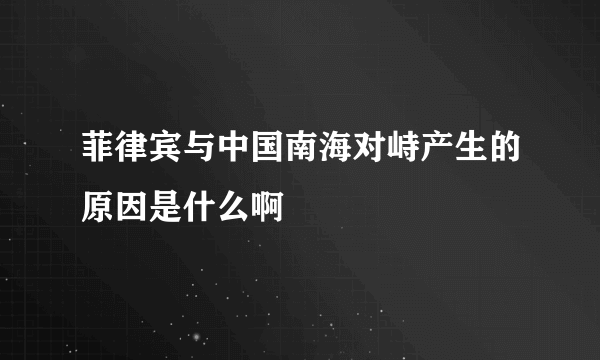 菲律宾与中国南海对峙产生的原因是什么啊